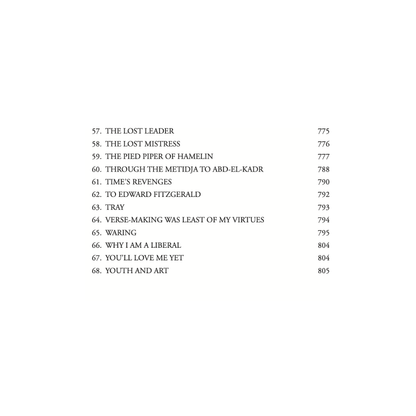 57. THE LOST LEADER 775
58. THE LOST MISTRESS 776
59. THE PIED PIPER OF HAMELIN 777
60. THROUGH THE METIDJA TO ABD-EL-KADR 788
61. TIME'S REVENGES 790
62. TO EDWARD FITZGERALD 792
63. TRAY 793
64. VERSE-MAKING WAS LEAST OF MY VIRTUES 794
65. WARING 795
66. WHY I AM A LIBERAL 804
67. YOU'LL LOVE ME YET 804
68. YOUTH AND ART 805